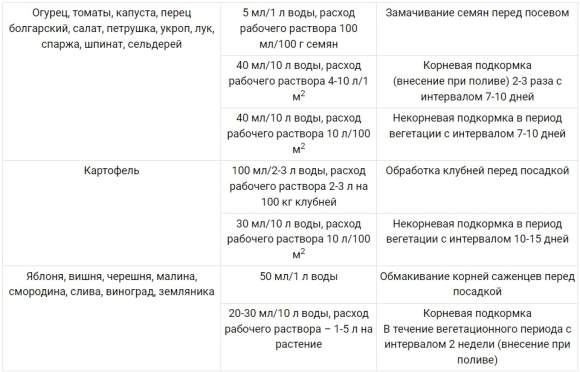 | | | |
|---|---|---|
| Огурец, томаты, капуста, перец болгарский, салат, петрушка, укроп, лук, спаржа, шпинат, сельдерей | 5 мл/1 л воды, расход рабочего раствора 100 мл/100 г семян | Замачивание семян перед посевом |
| | 40 мл/10 л воды, расход рабочего раствора 4-10 л/1 м$^2$ | Корневая подкормка (внесение при поливе) 2-3 раза с интервалом 7-10 дней |
| | 40 мл/10 л воды, расход рабочего раствора 10 л/100 м$^2$ | Некорневая подкормка в период вегетации с интервалом 7-10 дней |
| Картофель | 100 мл/2-3 л воды, расход рабочего раствора 2-3 л на 100 кг клубней | Обработка клубней перед посадкой |
| | 30 мл/10 л воды, расход рабочего раствора 10 л/100 м$^2$ | Некорневая подкормка в период вегетации с интервалом 10-15 дней |
| Яблоня, вишня, черешня, малина, смородина, слива, виноград, земляника | 50 мл/1 л воды | Обмакивание корней саженцев перед посадкой |
| | 20-30 мл/10 л воды, расход рабочего раствора – 1-5 л на растение | Корневая подкормка В течение вегетационного периода с интервалом 2 недели (внесение при поливе) |